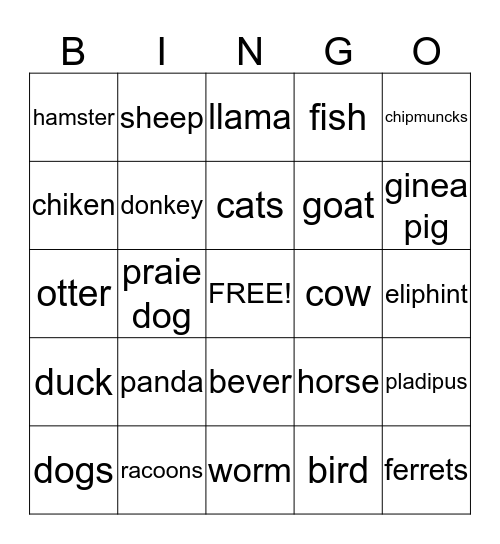 | B | I | N | G | O |
|---|---|---|---|---|
| hamster | sheep | llama | fish | chipmuncks |
| chiken | donkey | cats | goat | ginea pig |
| otter | praie dog | FREE! | cow | eliphint |
| duck | panda | bever | horse | pladipus |
| dogs | racoons | worm | bird | ferrets |